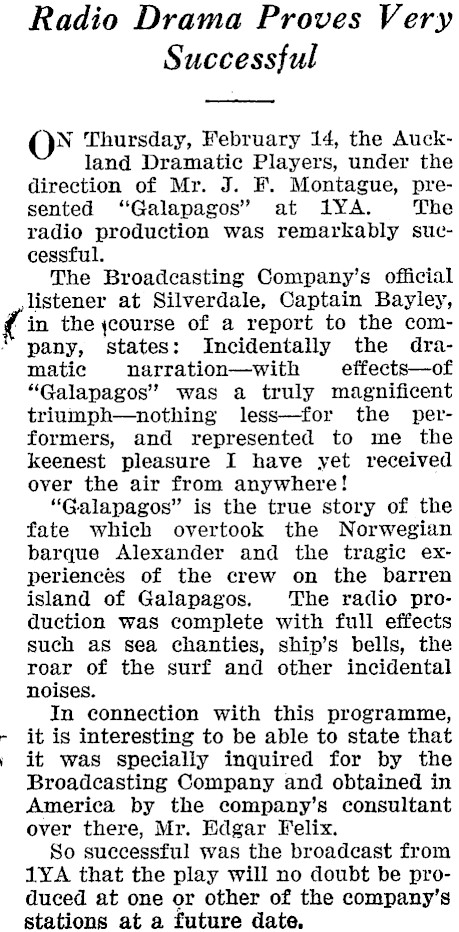 Radio Drama Proves Very Successful

ON Thursday, February 14, the Auckland Dramatic Players, under the direction of Mr. J. F. Montague, presented "Galapagos" at 1YA. The radio production was remarkably successful.

The Broadcasting Company's official listener at Silverdale, Captain Bayley, in the course of a report to the company, states: Incidentally the dramatic narration—with effects—of "Galapagos" was a truly magnificent triumph—nothing less—for the performers, and represented to me the keenest pleasure I have yet received over the air from anywhere!

"Galapagos" is the true story of the fate which overtook the Norwegian barque Alexander and the tragic experiences of the crew on the barren island of Galapagos. The radio production was complete with full effects such as sea chanties, ship's bells, the roar of the surf and other incidental noises.

In connection with this programme, it is interesting to be able to state that it was specially inquired for by the Broadcasting Company and obtained in America by the company's consultant over there, Mr. Edgar Felix.

So successful was the broadcast from 1YA that the play will no doubt be produced at one or other of the company's stations at a future date.